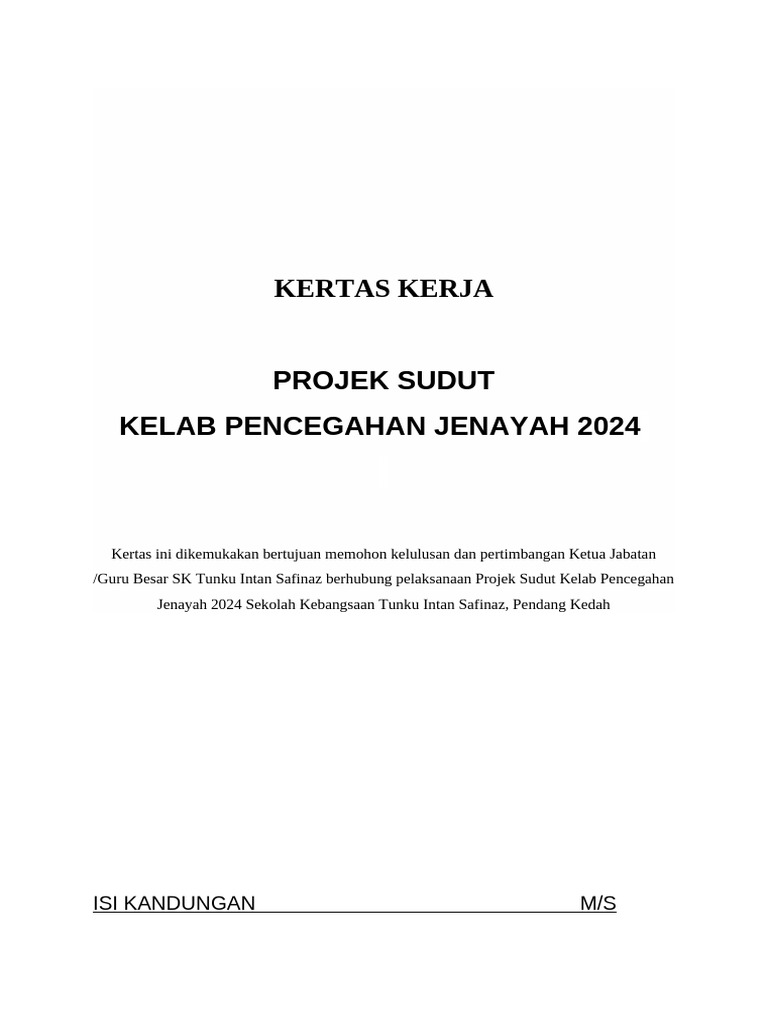 KERTAS KERJA

PROJEK SUDUT

KELAB PENCEGAHAN JENAYAH 2024

Kertas ini dikemukakan bertujuan memohon kelulusan dan pertimbangan Ketua Jabatan /Guru Besar SK Tunku Intan Safinaz berhubung pelaksanaan Projek Sudut Kelab Pencegahan Jenayah 2024 Sekolah Kebangsaan Tunku Intan Safinaz, Pendang Kedah

ISI KANDUNGAN M/S